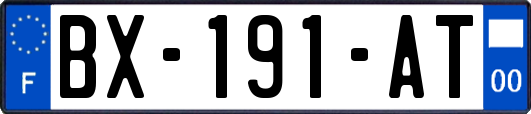 F
BX-191-AT
00